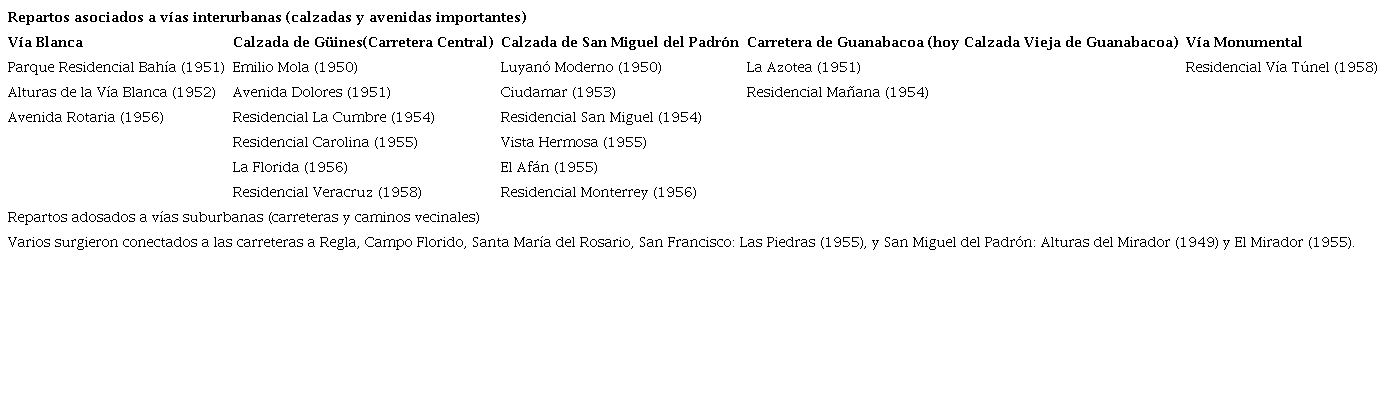 Repartos asociados a vías interurbanas (calzadas y avenidas importantes)

| Vía Blanca | Calzada de Güines(Carretera Central) | Calzada de San Miguel del Padrón | Carretera de Guanabacoa (hoy Calzada Vieja de Guanabacoa) | Vía Monumental |
|---|---|---|---|---|
| Parque Residencial Bahía (1951) | Emilio Mola (1950) | Luyanó Moderno (1950) | La Azotea (1951) | Residencial Vía Túnel (1958) |
| Alturas de la Vía Blanca (1952) | Avenida Dolores (1951) | Ciudamar (1953) | Residencial Mañana (1954) | |
| Avenida Rotaria (1956) | Residencial La Cumbre (1954) | Residencial San Miguel (1954) | | |
| | Residencial Carolina (1955) | Vista Hermosa (1955) | | |
| | La Florida (1956) | El Afán (1955) | | |
| | Residencial Veracruz (1958) | Residencial Monterrey (1956) | | |

Repartos adosados a vías suburbanas (carreteras y caminos vecinales)

Varios surgieron conectados a las carreteras a Regla, Campo Florido, Santa María del Rosario, San Francisco: Las Piedras (1955), y San Miguel del Padrón: Alturas del Mirador (1949) y El Mirador (1955).